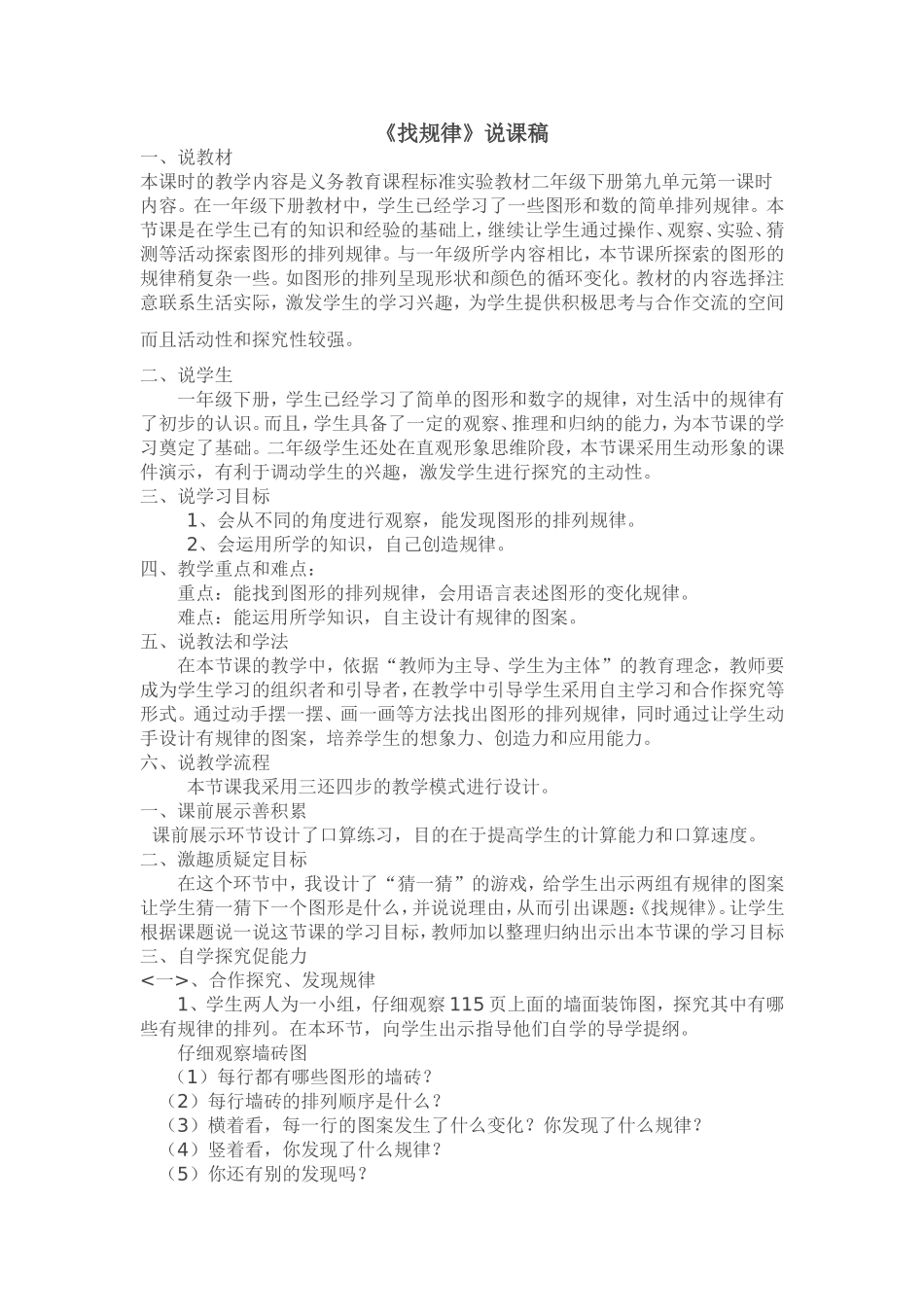 《找规律》说课稿

一、说教材

本课时的教学内容是义务教育课程标准实验教材二年级下册第九单元第一课时内容。在一年级下册教材中，学生已经学习了一些图形和数的简单排列规律。本节课是在学生已有的知识和经验的基础上，继续让学生通过操作、观察、实验、猜测等活动探索图形的排列规律。与一年级所学内容相比，本节课所探索的图形的规律稍复杂一些。如图形的排列呈现形状和颜色的循环变化。教材的内容选择注意联系生活实际，激发学生的学习兴趣，为学生提供积极思考与合作交流的空间

而且活动性和探究性较强。

二、说学生

一年级下册，学生已经学习了简单的图形和数字的规律，对生活中的规律有了初步的认识。而且，学生具备了一定的观察、推理和归纳的能力，为本节课的学习奠定了基础。二年级学生还处在直观形象思维阶段，本节课采用生动形象的课件演示，有利于调动学生的兴趣，激发学生进行探究的主动性。

三、说学习目标

1、会从不同的角度进行观察，能发现图形的排列规律。

2、会运用所学的知识，自己创造规律。

四、教学重点和难点：

重点：能找到图形的排列规律，会用语言表述图形的变化规律。

难点：能运用所学知识，自主设计有规律的图案。

五、说教法和学法

在本节课的教学中，依据“教师为主导、学生为主体”的教育理念，教师要成为学生学习的组织者和引导者，在教学中引导学生采用自主学习和合作探究等形式。通过动手摆一摆、画一画等方法找出图形的排列规律，同时通过让学生动手设计有规律的图案，培养学生的想象力、创造力和应用能力。

六、说教学流程

本节课我采用三还四步的教学模式进行设计。

一、课前展示善积累

课前展示环节设计了口算练习，目的在于提高学生的计算能力和口算速度。

二、激趣质疑定目标

在这个环节中，我设计了“猜一猜”的游戏，给学生出示两组有规律的图案让学生猜一猜下一个图形是什么，并说说理由，从而引出课题:《找规律》。让学生根据课题说一说这节课的学习目标，教师加以整理归纳出示出本节课的学习目标

三、自学探究促能力

<一>、合作探究、发现规律

1、学生两人为一小组，仔细观察115页上面的墙面装饰图，探究其中有哪些有规律的排列。在本环节，向学生出示指导他们自学的导学提纲。

仔细观察墙砖图

（1）每行都有哪些图形的墙砖？

（2）每行墙砖的排列顺序是什么？

（3）横着看，每一行的图案发生了什么变化？你发现了什么规律？

（4）竖着看，你发现了什么规律？

（5）你还有别的发现吗？